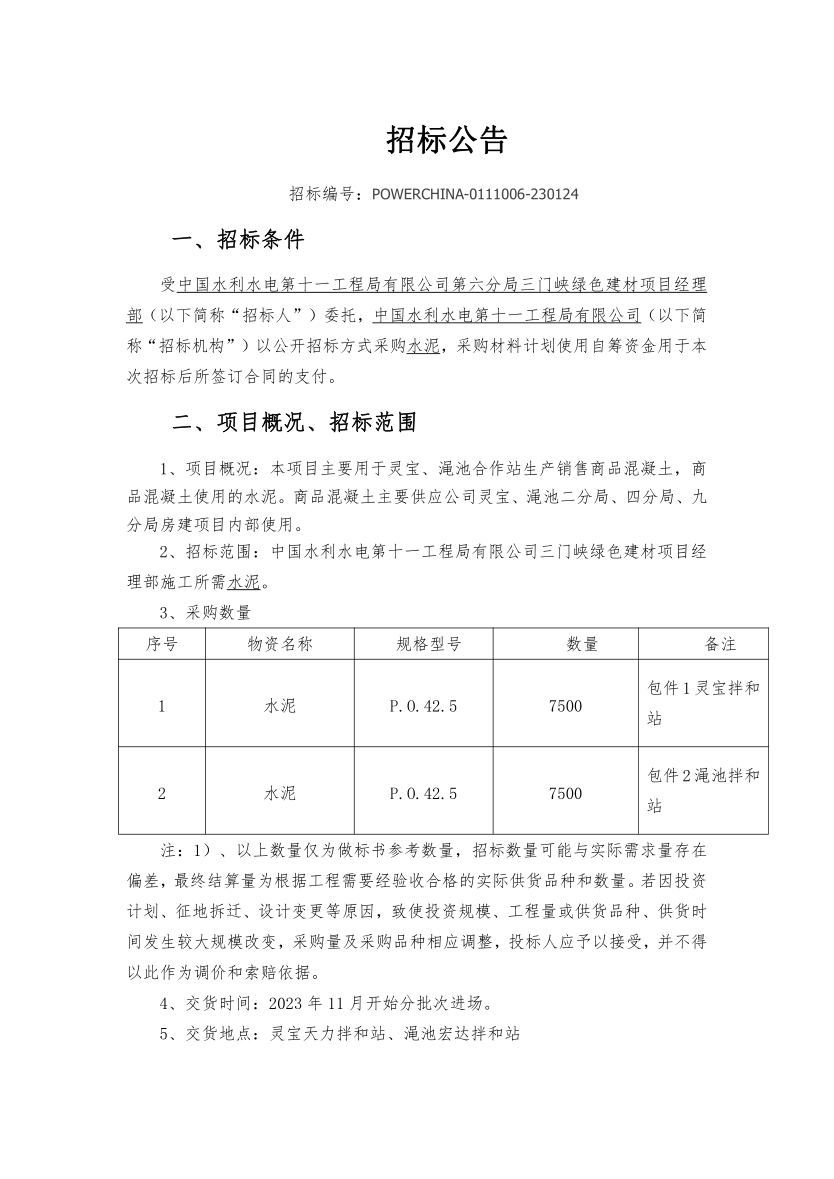 招标公告

招标编号：POWERCHINA-0111006-230124

一、招标条件

受中国水利水电第十一工程局有限公司第六分局三门峡绿色建材项目经理部（以下简称“招标人”）委托，中国水利水电第十一工程局有限公司（以下简称“招标机构”）以公开招标方式采购水泥，采购材料计划使用自筹资金用于本次招标后所签订合同的支付。

二、项目概况、招标范围

1、项目概况：本项目主要用于灵宝、渑池合作站生产销售商品混凝土，商品混凝土使用的水泥。商品混凝土主要供应公司灵宝、渑池二分局、四分局、九分局房建项目内部使用。

2、招标范围：中国水利水电第十一工程局有限公司三门峡绿色建材项目经理部施工所需水泥。

3、采购数量

| 序号 | 物资名称 | 规格型号 | 数量 | 备注 |
|---|---|---|---|---|
| 1 | 水泥 | P.O.42.5 | 7500 | 包件1灵宝拌和站 |
| 2 | 水泥 | P.O.42.5 | 7500 | 包件2渑池拌和站 |

注：1）、以上数量仅为做标书参考数量，招标数量可能与实际需求量存在偏差，最终结算量为根据工程需要经验收合格的实际供货品种和数量。若因投资计划、征地拆迁、设计变更等原因，致使投资规模、工程量或供货品种、供货时间发生较大规模改变，采购量及采购品种相应调整，投标人应予以接受，并不得以此作为调价和索赔依据。

4、交货时间：2023年11月开始分批次进场。

5、交货地点：灵宝天力拌和站、渑池宏达拌和站